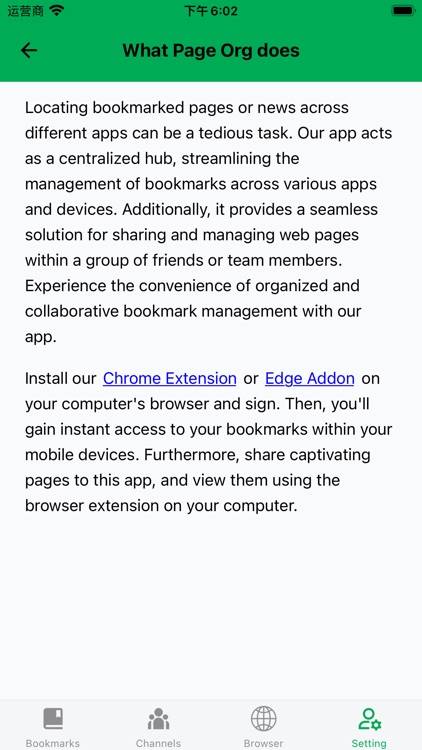 运营商 下午6:02

What Page Org does

Locating bookmarked pages or news across different apps can be a tedious task. Our app acts as a centralized hub, streamlining the management of bookmarks across various apps and devices. Additionally, it provides a seamless solution for sharing and managing web pages within a group of friends or team members. Experience the convenience of organized and collaborative bookmark management with our app.

Install our Chrome Extension or Edge Addon on your computer's browser and sign. Then, you'll gain instant access to your bookmarks within your mobile devices. Furthermore, share captivating pages to this app, and view them using the browser extension on your computer.

Bookmarks Channels Browser Setting